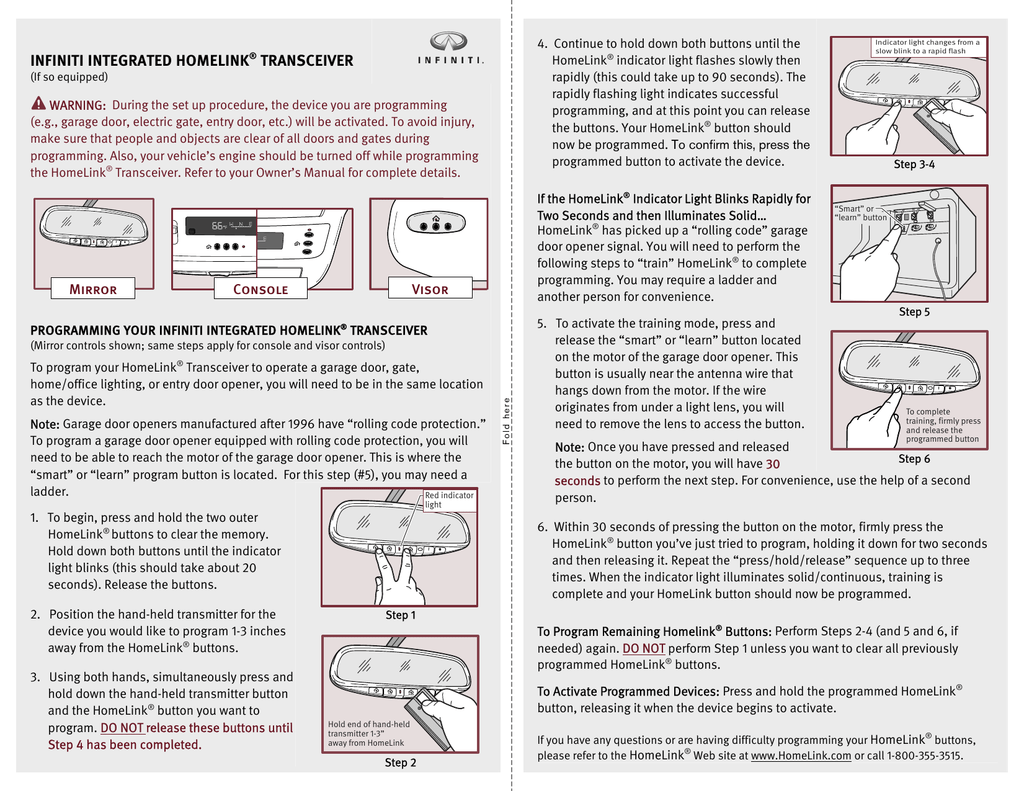 INFINITI INTEGRATED HOMELINK® TRANSCEIVER
(If so equipped)

INFINITI.

WARNING: During the set up procedure, the device you are programming (e.g., garage door, electric gate, entry door, etc.) will be activated. To avoid injury, make sure that people and objects are clear of all doors and gates during programming. Also, your vehicle's engine should be turned off while programming the HomeLink® Transceiver. Refer to your Owner's Manual for complete details.

MIRROR

CONSOLE

VISOR

PROGRAMMING YOUR INFINITI INTEGRATED HOMELINK® TRANSCEIVER
(Mirror controls shown; same steps apply for console and visor controls)

To program your HomeLink® Transceiver to operate a garage door, gate, home/office lighting, or entry door opener, you will need to be in the same location as the device.

Note: Garage door openers manufactured after 1996 have "rolling code protection." To program a garage door opener equipped with rolling code protection, you will need to be able to reach the motor of the garage door opener. This is where the "smart" or "learn" program button is located. For this step (#5), you may need a ladder.

1. To begin, press and hold the two outer HomeLink® buttons to clear the memory. Hold down both buttons until the indicator light blinks (this should take about 20 seconds). Release the buttons.

Red indicator light

Step 1

2. Position the hand-held transmitter for the device you would like to program 1-3 inches away from the HomeLink® buttons.

3. Using both hands, simultaneously press and hold down the hand-held transmitter button and the HomeLink® button you want to program. DO NOT release these buttons until Step 4 has been completed.

Hold end of hand-held transmitter 1-3" away from HomeLink

Step 2

Fold here

4. Continue to hold down both buttons until the HomeLink® indicator light flashes slowly then rapidly (this could take up to 90 seconds). The rapidly flashing light indicates successful programming, and at this point you can release the buttons. Your HomeLink® button should now be programmed. To confirm this, press the programmed button to activate the device.

Indicator light changes from a slow blink to a rapid flash

Step 3-4

If the HomeLink® Indicator Light Blinks Rapidly for Two Seconds and then Illuminates Solid...
HomeLink® has picked up a "rolling code" garage door opener signal. You will need to perform the following steps to "train" HomeLink® to complete programming. You may require a ladder and another person for convenience.

"Smart" or "learn" button

Step 5

5. To activate the training mode, press and release the "smart" or "learn" button located on the motor of the garage door opener. This button is usually near the antenna wire that hangs down from the motor. If the wire originates from under a light lens, you will need to remove the lens to access the button.

Note: Once you have pressed and released the button on the motor, you will have 30 seconds to perform the next step. For convenience, use the help of a second person.

To complete training, firmly press and release the programmed button

Step 6

6. Within 30 seconds of pressing the button on the motor, firmly press the HomeLink® button you've just tried to program, holding it down for two seconds and then releasing it. Repeat the "press/hold/release" sequence up to three times. When the indicator light illuminates solid/continuous, training is complete and your HomeLink button should now be programmed.

To Program Remaining Homelink® Buttons: Perform Steps 2-4 (and 5 and 6, if needed) again. DO NOT perform Step 1 unless you want to clear all previously programmed HomeLink® buttons.

To Activate Programmed Devices: Press and hold the programmed HomeLink® button, releasing it when the device begins to activate.

If you have any questions or are having difficulty programming your HomeLink® buttons, please refer to the HomeLink® Web site at www.HomeLink.com or call 1-800-355-3515.